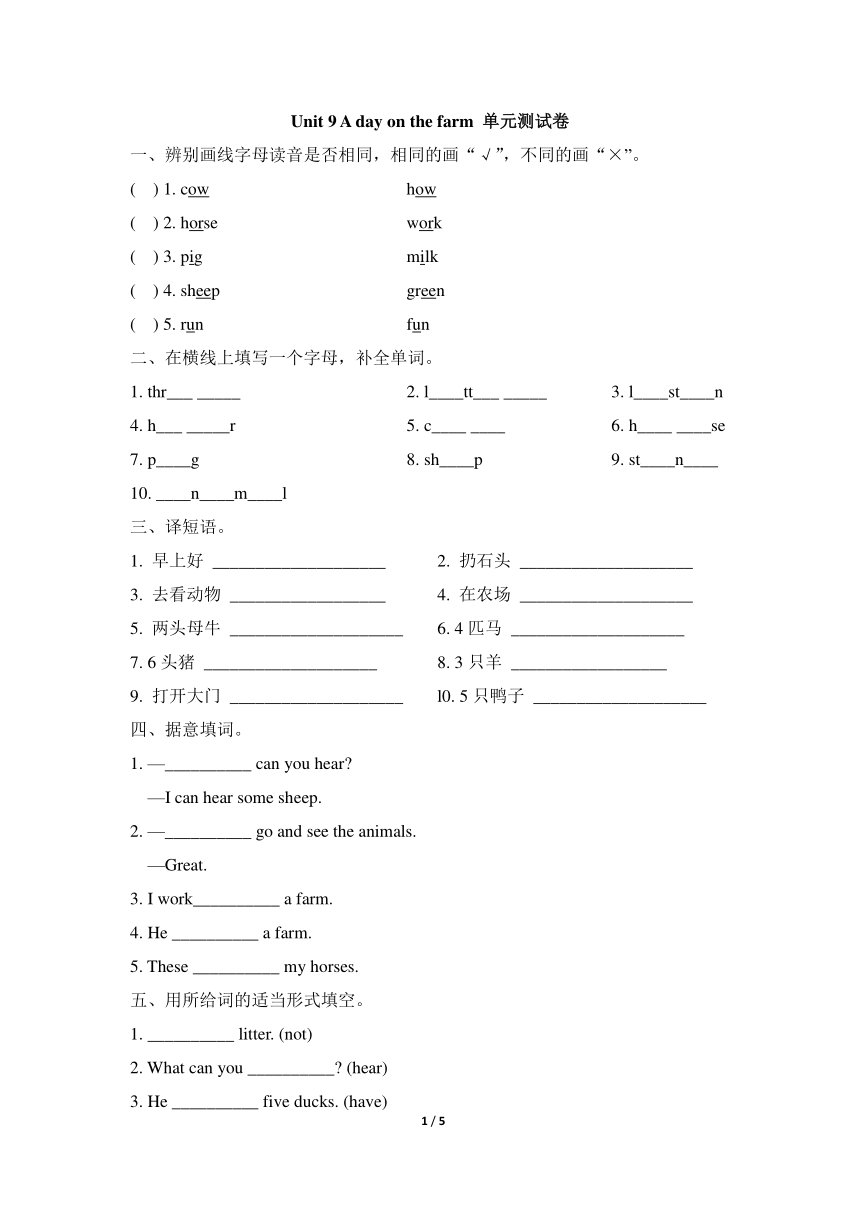 Unit 9 A day on the farm 单元测试卷

一、辨别画线字母读音是否相同，相同的画“√”，不同的画“×”。

( ) 1. cow how

( ) 2. horse work

( ) 3. pig milk

( ) 4. sheep green

( ) 5. run fun

二、在横线上填写一个字母，补全单词。

1. thr___ _____

2. l____tt___ _____

3. l____st____n

4. h___ _____r

5. c____ ____

6. h____ ____se

7. p____g

8. sh____p

9. st____n____

10. ____n____m____l

三、译短语。

1. 早上好 ____________________

2. 扔石头 ____________________

3. 去看动物 __________________

4. 在农场 ____________________

5. 两头母牛 ____________________

6. 4 匹马 ____________________

7. 6 头猪 ____________________

8. 3 只羊 __________________

9. 打开大门 ____________________

l0. 5 只鸭子 ____________________

四、据意填词。

1. —__________ can you hear?

—I can hear some sheep.

2. —__________ go and see the animals.

—Great.

3. I work__________ a farm.

4. He __________ a farm.

5. These __________ my horses.

五、用所给词的适当形式填空。

1. __________ litter. (not)

2. What can you __________? (hear)

3. He __________ five ducks. (have)

1 / 5